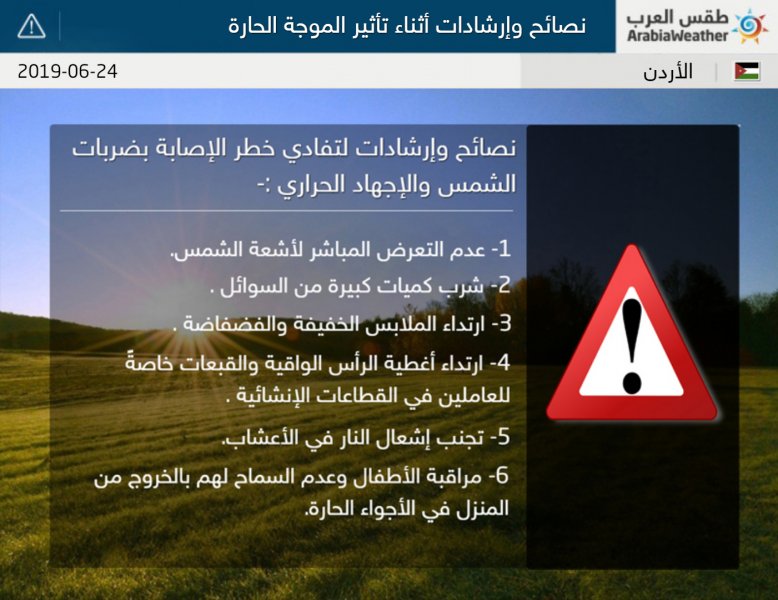 طقس العرب
ArabiaWeather

نصائح وإرشادات أثناء تأثير الموجة الحارة

الأردن

2019-06-24

نصائح وإرشادات لتفادي خطر الإصابة بضربات الشمس والإجهاد الحراري :-

1- عدم التعرض المباشر لأشعة الشمس.
2- شرب كميات كبيرة من السوائل .
3- ارتداء الملابس الخفيفة والفضفاضة .
4- ارتداء أغطية الرأس الواقية والقبعات خاصةً للعاملين في القطاعات الإنشائية .
5- تجنب إشعال النار في الأعشاب.
6- مراقبة الأطفال وعدم السماح لهم بالخروج من المنزل في الأجواء الحارة.